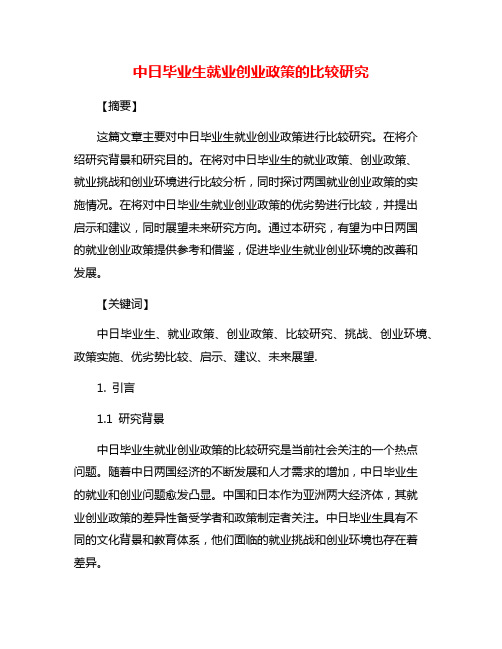 中日毕业生就业创业政策的比较研究

【摘要】

这篇文章主要对中日毕业生就业创业政策进行比较研究。在将介绍研究背景和研究目的。在将对中日毕业生的就业政策、创业政策、就业挑战和创业环境进行比较分析，同时探讨两国就业创业政策的实施情况。在将对中日毕业生就业创业政策的优劣势进行比较，并提出启示和建议，同时展望未来研究方向。通过本研究，有望为中日两国的就业创业政策提供参考和借鉴，促进毕业生就业创业环境的改善和发展。

【关键词】

中日毕业生、就业政策、创业政策、比较研究、挑战、创业环境、政策实施、优劣势比较、启示、建议、未来展望.

1. 引言

1.1 研究背景

中日毕业生就业创业政策的比较研究是当前社会关注的一个热点问题。随着中日两国经济的不断发展和人才需求的增加，中日毕业生的就业和创业问题愈发凸显。中国和日本作为亚洲两大经济体，其就业创业政策的差异性备受学者和政策制定者关注。中日毕业生具有不同的文化背景和教育体系，他们面临的就业挑战和创业环境也存在着差异。